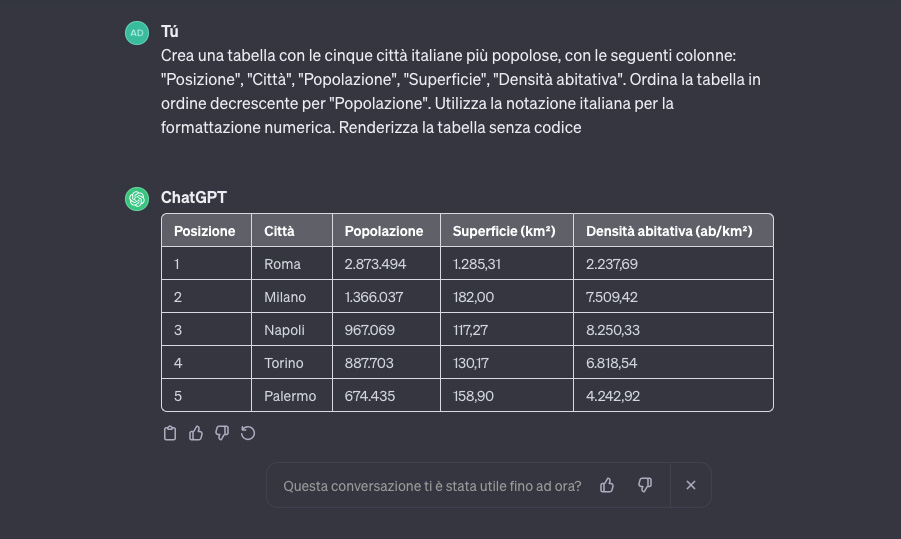 AD

Tú

Crea una tabella con le cinque città italiane più popolose, con le seguenti colonne: "Posizione", "Città", "Popolazione", "Superficie", "Densità abitativa". Ordina la tabella in ordine decrescente per "Popolazione". Utilizza la notazione italiana per la formattazione numerica. Renderizza la tabella senza codice

ChatGPT

| Posizione | Città | Popolazione | Superficie (km²) | Densità abitativa (ab/km²) |
|---|---|---|---|---|
| 1 | Roma | 2.873.494 | 1.285,31 | 2.237,69 |
| 2 | Milano | 1.366.037 | 182,00 | 7.509,42 |
| 3 | Napoli | 967.069 | 117,27 | 8.250,33 |
| 4 | Torino | 887.703 | 130,17 | 6.818,54 |
| 5 | Palermo | 674.435 | 158,90 | 4.242,92 |

Questa conversazione ti è stata utile fino ad ora?